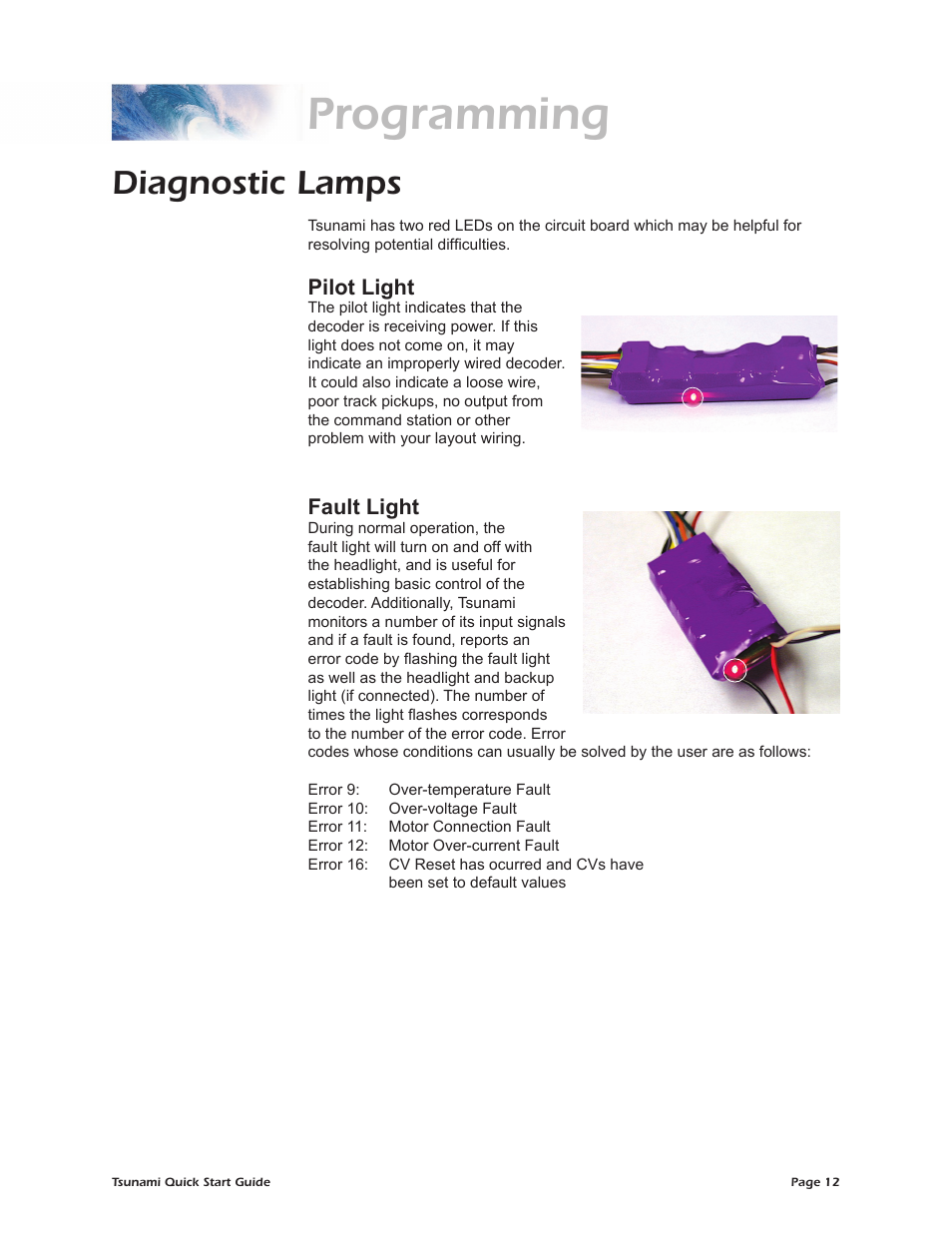 Programming

Diagnostic Lamps

Tsunami has two red LEDs on the circuit board which may be helpful for resolving potential difficulties.

Pilot Light
The pilot light indicates that the decoder is receiving power. If this light does not come on, it may indicate an improperly wired decoder. It could also indicate a loose wire, poor track pickups, no output from the command station or other problem with your layout wiring.

Fault Light
During normal operation, the fault light will turn on and off with the headlight, and is useful for establishing basic control of the decoder. Additionally, Tsunami monitors a number of its input signals and if a fault is found, reports an error code by flashing the fault light as well as the headlight and backup light (if connected). The number of times the light flashes corresponds to the number of the error code. Error codes whose conditions can usually be solved by the user are as follows:

Error 9: Over-temperature Fault
Error 10: Over-voltage Fault
Error 11: Motor Connection Fault
Error 12: Motor Over-current Fault
Error 16: CV Reset has ocurred and CVs have been set to default values

Tsunami Quick Start Guide

Page 12